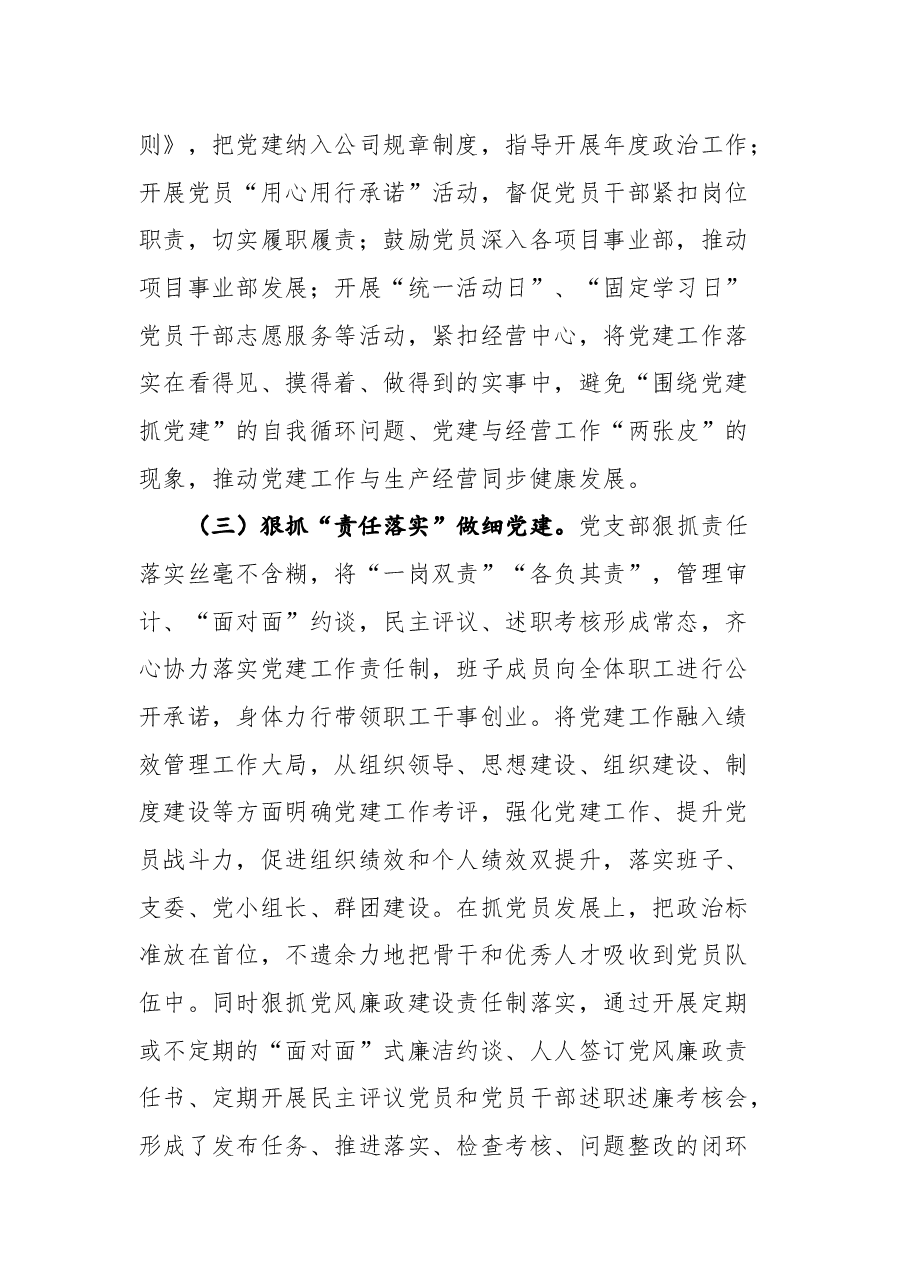 则》，把党建纳入公司规章制度，指导开展年度政治工作；开展党员“用心用行承诺”活动，督促党员干部紧扣岗位职责，切实履职履责；鼓励党员深入各项目事业部，推动项目事业部发展；开展“统一活动日”、“固定学习日”党员干部志愿服务等活动，紧扣经营中心，将党建工作落实在看得见、摸得着、做得到的实事中，避免“围绕党建抓党建”的自我循环问题、党建与经营工作“两张皮”的现象，推动党建工作与生产经营同步健康发展。

（三）狠抓“责任落实”做细党建。党支部狠抓责任落实丝毫不含糊，将“一岗双责”“各负其责”，管理审计、“面对面”约谈，民主评议、述职考核形成常态，齐心协力落实党建工作责任制，班子成员向全体职工进行公开承诺，身体力行带领职工干事创业。将党建工作融入绩效管理工作大局，从组织领导、思想建设、组织建设、制度建设等方面明确党建工作考评，强化党建工作、提升党员战斗力，促进组织绩效和个人绩效双提升，落实班子、支委、党小组长、群团建设。在抓党员发展上，把政治标准放在首位，不遗余力地把骨干和优秀人才吸收到党员队伍中。同时狠抓党风廉政建设责任制落实，通过开展定期或不定期的“面对面”式廉洁约谈、人人签订党风廉政责任书、定期开展民主评议党员和党员干部述职述廉考核会，形成了发布任务、推进落实、检查考核、问题整改的闭环